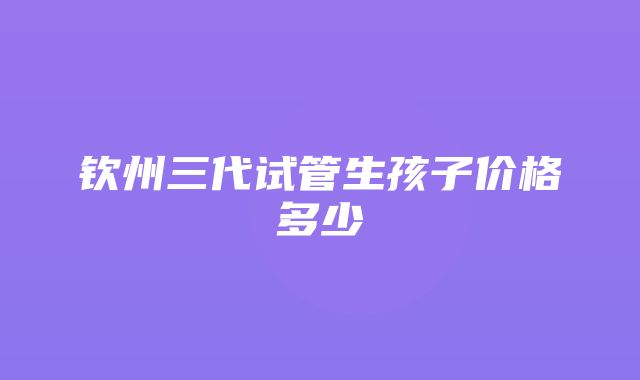 钦州三代试管生孩子价格多少